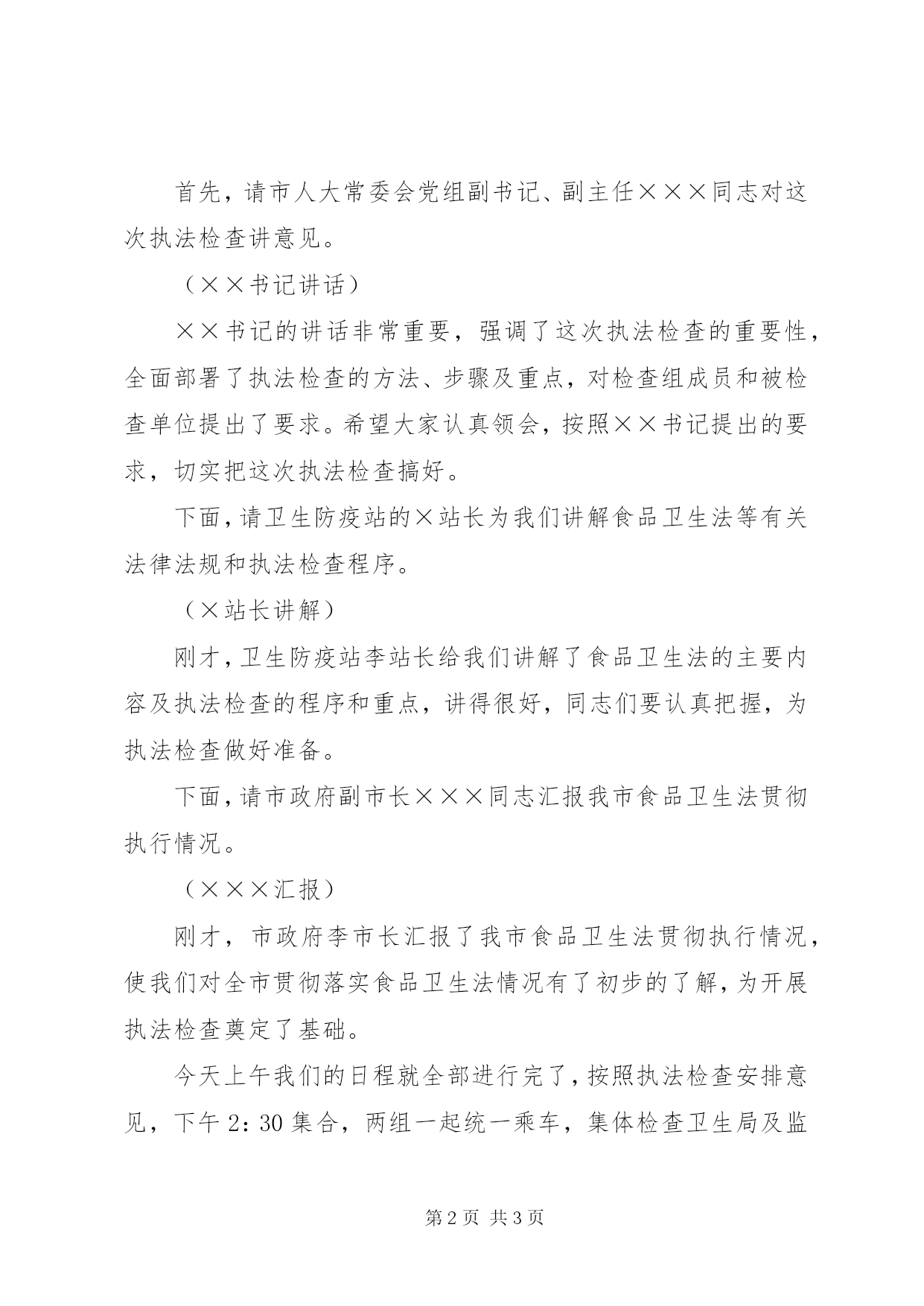 首先，请市人大常委会党组副书记、副主任×××同志对这次执法检查讲意见。

（××书记讲话）

××书记的讲话非常重要，强调了这次执法检查的重要性，全面部署了执法检查的方法、步骤及重点，对检查组成员和被检查单位提出了要求。希望大家认真领会，按照××书记提出的要求，切实把这次执法检查搞好。

下面，请卫生防疫站的×站长为我们讲解食品卫生法等有关法律法规和执法检查程序。

（×站长讲解）

刚才，卫生防疫站李站长给我们讲解了食品卫生法的主要内容及执法检查的程序和重点，讲得很好，同志们要认真把握，为执法检查做好准备。

下面，请市政府副市长×××同志汇报我市食品卫生法贯彻执行情况。

（×××汇报）

刚才，市政府李市长汇报了我市食品卫生法贯彻执行情况，使我们对全市贯彻落实食品卫生法情况有了初步的了解，为开展执法检查奠定了基础。

今天上午我们的日程就全部进行完了，按照执法检查安排意见，下午2：30集合，两组一起统一乘车，集体检查卫生局及监

第2页 共3页